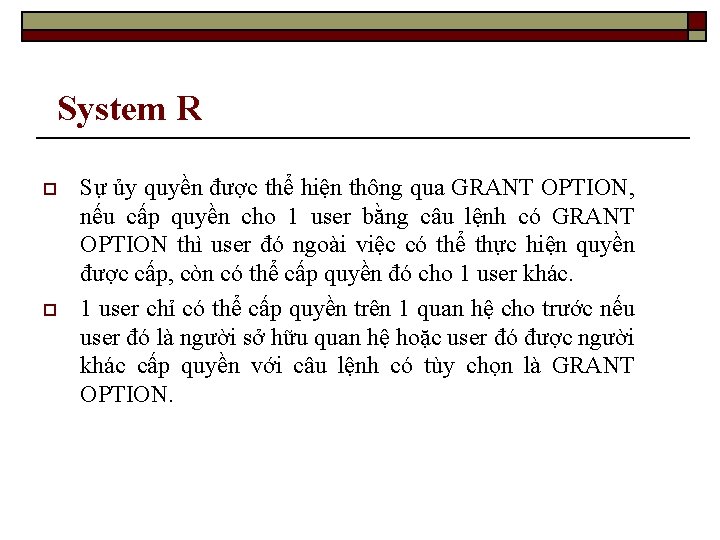 System R

Sự ủy quyền được thể hiện thông qua GRANT OPTION, nếu cấp quyền cho 1 user bằng câu lệnh có GRANT OPTION thì user đó ngoài việc có thể thực hiện quyền được cấp, còn có thể cấp quyền đó cho 1 user khác.

1 user chỉ có thể cấp quyền trên 1 quan hệ cho trước nếu user đó là người sở hữu quan hệ hoặc user đó được người khác cấp quyền với câu lệnh có tùy chọn là GRANT OPTION.